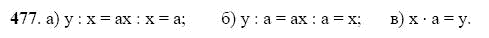 477. а) $y : x = ax : x = a$;  б) $y : a = ax : a = x$;  в) $x \cdot a = y$.